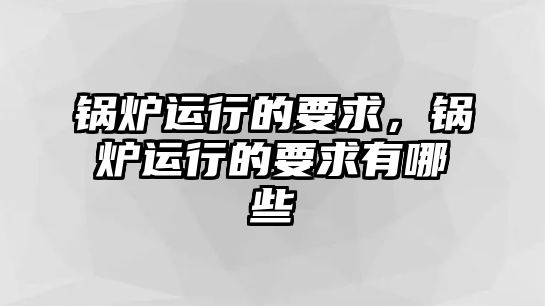 锅炉运行的要求，锅炉运行的要求有哪些